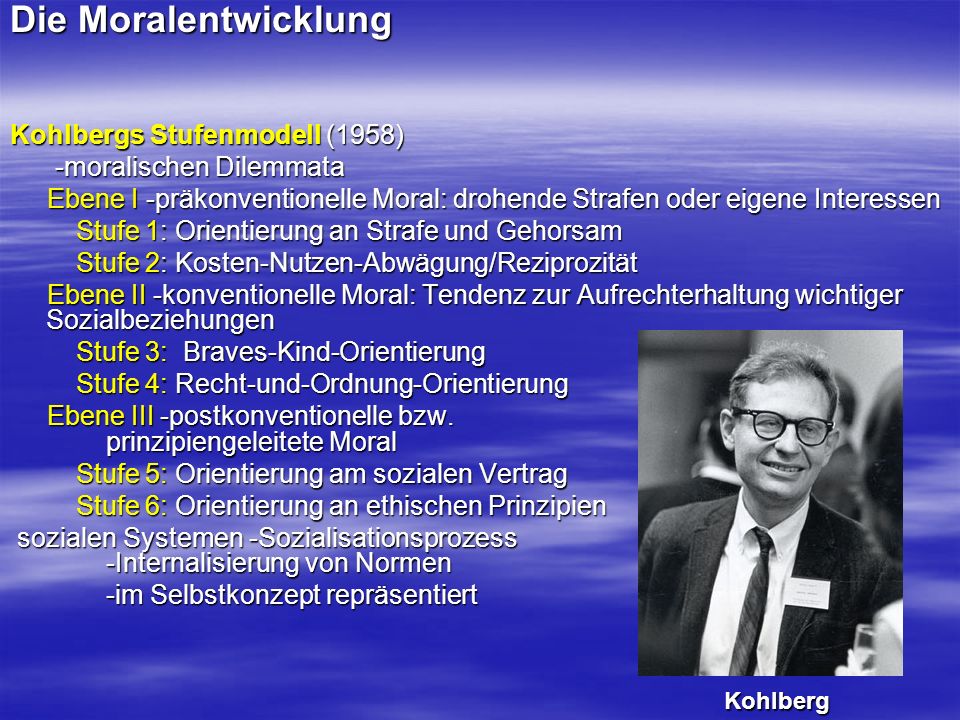 Die Moralentwicklung

Kohlbergs Stufenmodell (1958)
-moralischen Dilemmata
Ebene I -präkonventionelle Moral: drohende Strafen oder eigene Interessen
Stufe 1: Orientierung an Strafe und Gehorsam
Stufe 2: Kosten-Nutzen-Abwägung/Reziprozität
Ebene II -konventionelle Moral: Tendenz zur Aufrechterhaltung wichtiger Sozialbeziehungen
Stufe 3: Braves-Kind-Orientierung
Stufe 4: Recht-und-Ordnung-Orientierung
Ebene III -postkonventionelle bzw. prinzipiengeleitete Moral
Stufe 5: Orientierung am sozialen Vertrag
Stufe 6: Orientierung an ethischen Prinzipien
sozialen Systemen -Sozialisationsprozess
-Internalisierung von Normen
-im Selbstkonzept repräsentiert

Kohlberg